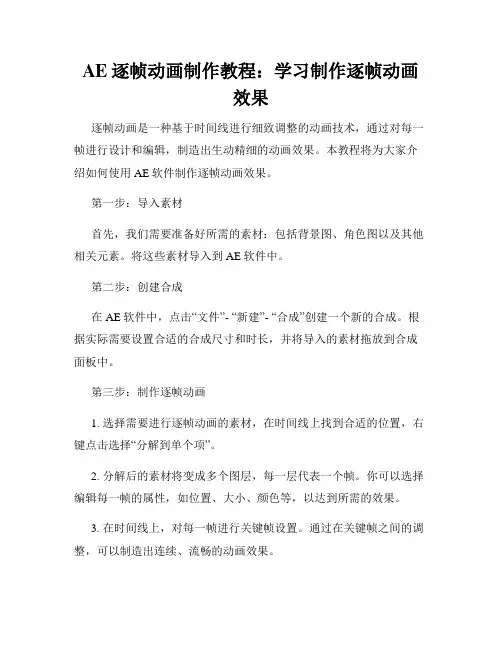 AE 逐帧动画制作教程：学习制作逐帧动画效果

逐帧动画是一种基于时间线进行细致调整的动画技术，通过对每一帧进行设计和编辑，制造出生动精细的动画效果。本教程将为大家介绍如何使用 AE 软件制作逐帧动画效果。

第一步：导入素材

首先，我们需要准备好所需的素材：包括背景图、角色图以及其他相关元素。将这些素材导入到 AE 软件中。

第二步：创建合成

在 AE 软件中，点击“文件”-“新建”-“合成”创建一个新的合成。根据实际需要设置合适的合成尺寸和时长，并将导入的素材拖放到合成面板中。

第三步：制作逐帧动画

1. 选择需要进行逐帧动画的素材，在时间线上找到合适的位置，右键点击选择“分解到单个项”。

2. 分解后的素材将变成多个图层，每一层代表一个帧。你可以选择编辑每一帧的属性，如位置、大小、颜色等，以达到所需的效果。

3. 在时间线上，对每一帧进行关键帧设置。通过在关键帧之间的调整，可以制造出连续、流畅的动画效果。